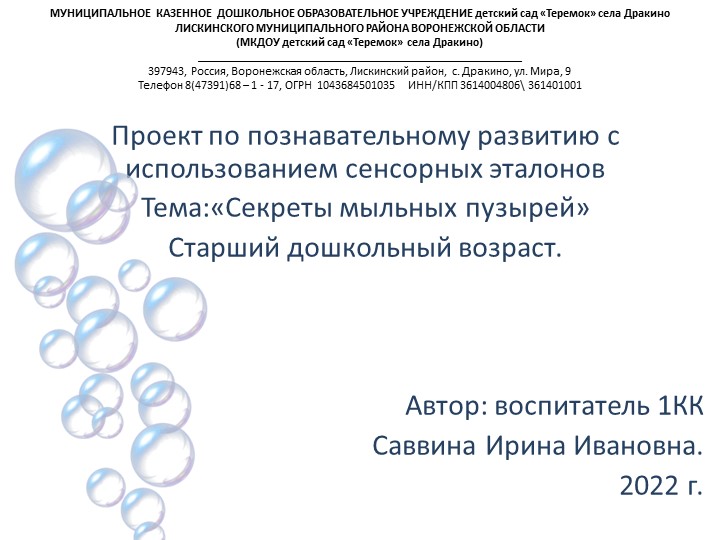 МУНИЦИПАЛЬНОЕ КАЗЕННОЕ ДОШКОЛЬНОЕ ОБРАЗОВАТЕЛЬНОЕ УЧРЕЖДЕНИЕ детский сад «Теремок» села Дракино
ЛИСКИНСКОГО МУНИЦИПАЛЬНОГО РАЙОНА ВОРОНЕЖСКОЙ ОБЛАСТИ
(МКДОУ детский сад «Теремок» села Дракино)

397943, Россия, Воронежская область, Лискинский район, с. Дракино, ул. Мира, 9
Телефон 8(47391)68 – 1 - 17, ОГРН 1043684501035 ИНН/КПП 3614004806\ 361401001

Проект по познавательному развитию с использованием сенсорных эталонов
Тема:«Секреты мыльных пузырей»
Старший дошкольный возраст.

Автор: воспитатель 1КК
Саввина Ирина Ивановна.
2022 г.